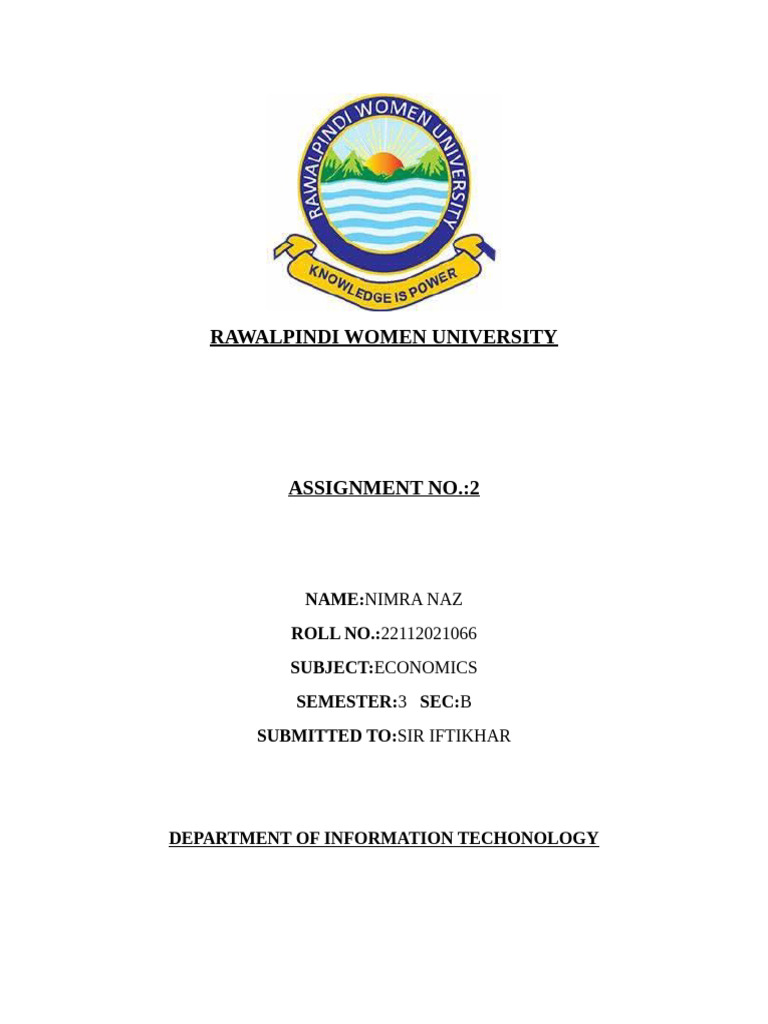 RAWALPINDI WOMEN UNIVERSITY
KNOWLEDGE IS POWER

RAWALPINDI WOMEN UNIVERSITY

ASSIGNMENT NO.:2

NAME:NIMRA NAZ

ROLL NO.:22112021066

SUBJECT:ECONOMICS

SEMESTER:3 SEC:B

SUBMITTED TO:SIR IFTIKHAR

DEPARTMENT OF INFORMATION TECHONOLOGY